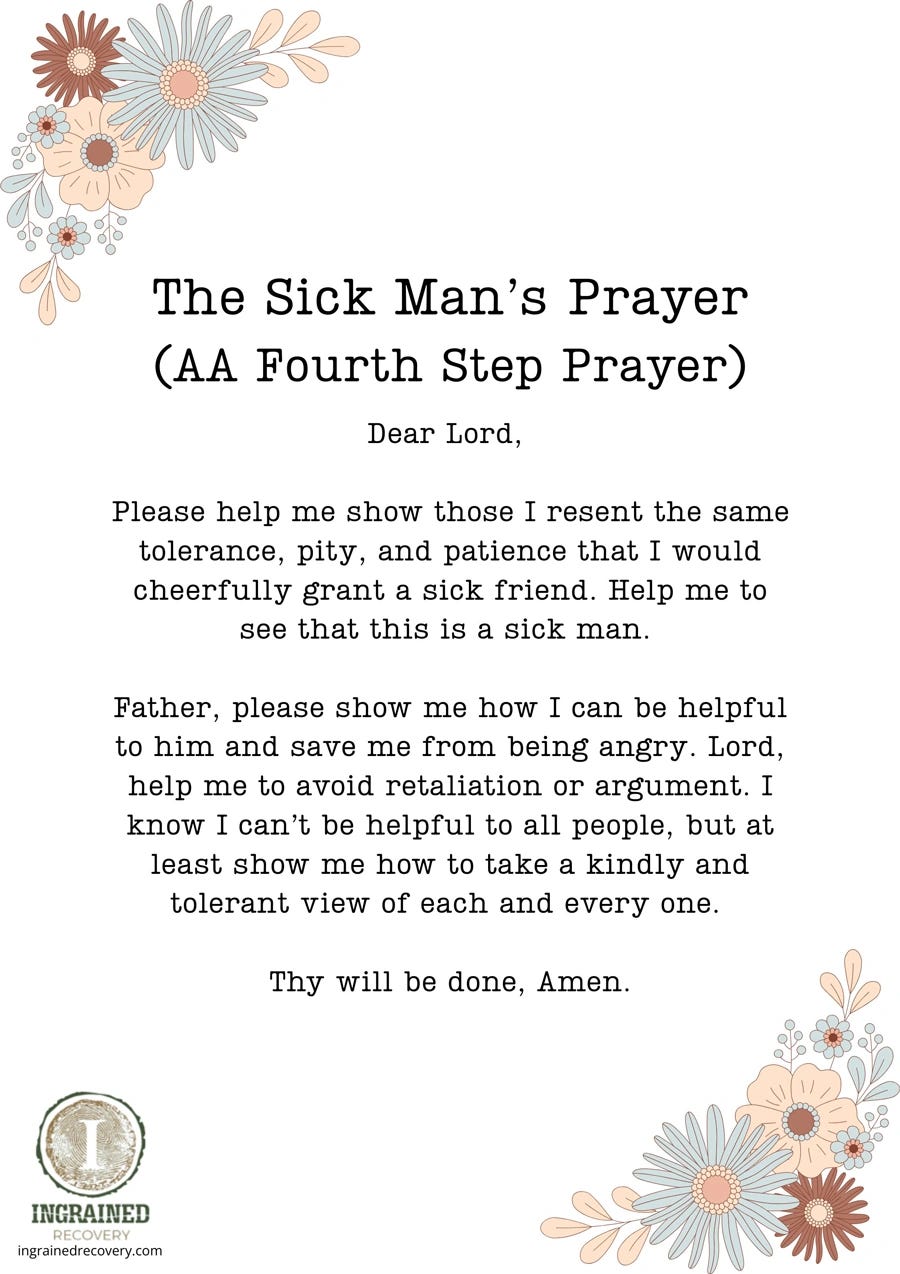 The Sick Man's Prayer
(AA Fourth Step Prayer)

Dear Lord,

Please help me show those I resent the same tolerance, pity, and patience that I would cheerfully grant a sick friend. Help me to see that this is a sick man.

Father, please show me how I can be helpful to him and save me from being angry. Lord, help me to avoid retaliation or argument. I know I can't be helpful to all people, but at least show me how to take a kindly and tolerant view of each and every one.

Thy will be done, Amen.

I
INGRAINED
RECOVERY
ingrainedrecovery.com